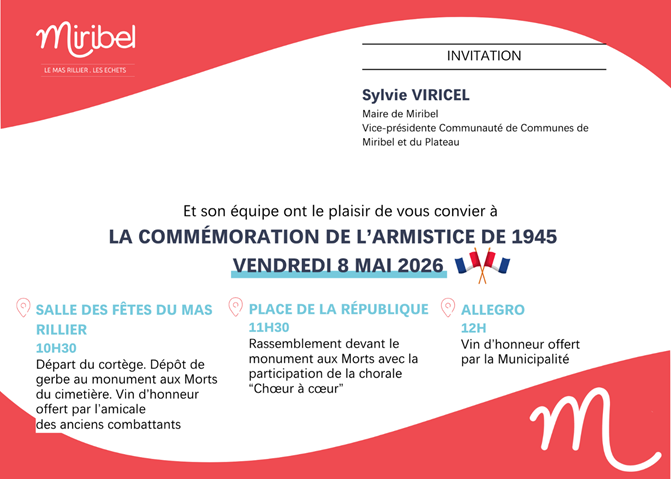 Miribel
LE MAS RILLIER . LES ECHETS

INVITATION

Sylvie VIRICEL
Maire de Miribel
Vice-présidente Communauté de Communes de Miribel et du Plateau

Et son équipe ont le plaisir de vous convier à
LA COMMÉMORATION DE L'ARMISTICE DE 1945
VENDREDI 8 MAI 2026

SALLE DES FÊTES DU MAS RILLIER
10H30
Départ du cortège. Dépôt de gerbe au monument aux Morts du cimetière. Vin d'honneur offert par l'amicale des anciens combattants

PLACE DE LA RÉPUBLIQUE
11H30
Rassemblement devant le monument aux Morts avec la participation de la chorale "Chœur à cœur"

ALLEGRO
12H
Vin d'honneur offert par la Municipalité